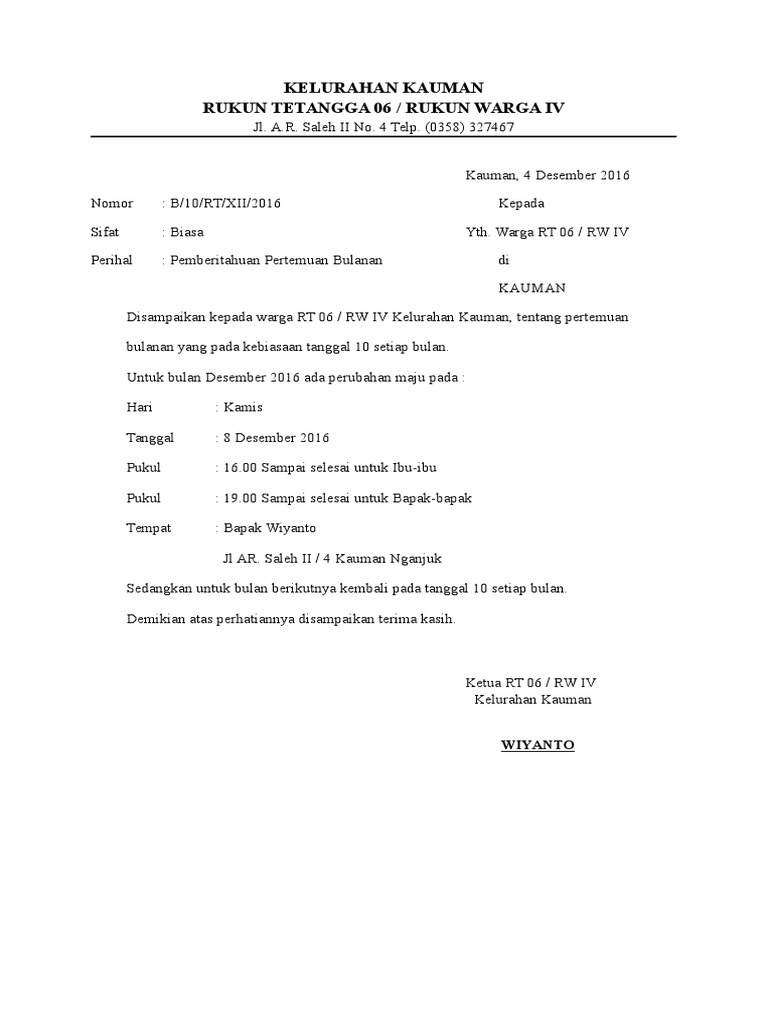 KELURAHAN KAUMAN
RUKUN TETANGGA 06 / RUKUN WARGA IV
Jl. A.R. Saleh II No. 4 Telp. (0358) 327467

Kauman, 4 Desember 2016

Nomor : B/10/RT/XII/2016
Sifat : Biasa
Perihal : Pemberitahuan Pertemuan Bulanan

Kepada
Yth. Warga RT 06 / RW IV
di
KAUMAN

Disampaikan kepada warga RT 06 / RW IV Kelurahan Kauman, tentang pertemuan bulanan yang pada kebiasaan tanggal 10 setiap bulan.

Untuk bulan Desember 2016 ada perubahan maju pada :

Hari : Kamis
Tanggal : 8 Desember 2016
Pukul : 16.00 Sampai selesai untuk Ibu-ibu
Pukul : 19.00 Sampai selesai untuk Bapak-bapak
Tempat : Bapak Wiyanto
Jl AR. Saleh II / 4 Kauman Nganjuk

Sedangkan untuk bulan berikutnya kembali pada tanggal 10 setiap bulan.

Demikian atas perhatiannya disampaikan terima kasih.

Ketua RT 06 / RW IV
Kelurahan Kauman

WIYANTO